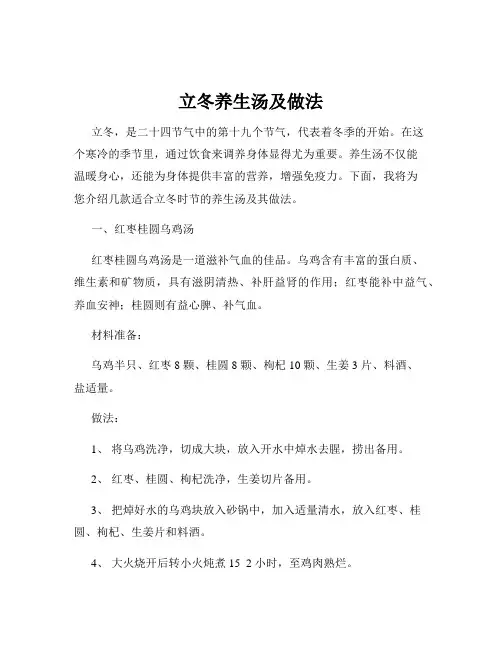 立冬养生汤及做法

立冬，是二十四节气中的第十九个节气，代表着冬季的开始。在这个寒冷的季节里，通过饮食来调养身体显得尤为重要。养生汤不仅能温暖身心，还能为身体提供丰富的营养，增强免疫力。下面，我将为您介绍几款适合立冬时节的养生汤及其做法。

一、红枣桂圆乌鸡汤

红枣桂圆乌鸡汤是一道滋补气血的佳品。乌鸡含有丰富的蛋白质、维生素和矿物质，具有滋阴清热、补肝益肾的作用；红枣能补中益气、养血安神；桂圆则有益心脾、补气血。

材料准备：

乌鸡半只、红枣 8 颗、桂圆 8 颗、枸杞 10 颗、生姜 3 片、料酒、盐适量。

做法：

1、 将乌鸡洗净，切成大块，放入开水中焯水去腥，捞出备用。

2、 红枣、桂圆、枸杞洗净，生姜切片备用。

3、 把焯好水的乌鸡块放入砂锅中，加入适量清水，放入红枣、桂圆、枸杞、生姜片和料酒。

4、 大火烧开后转小火炖煮 15 2 小时，至鸡肉熟烂。